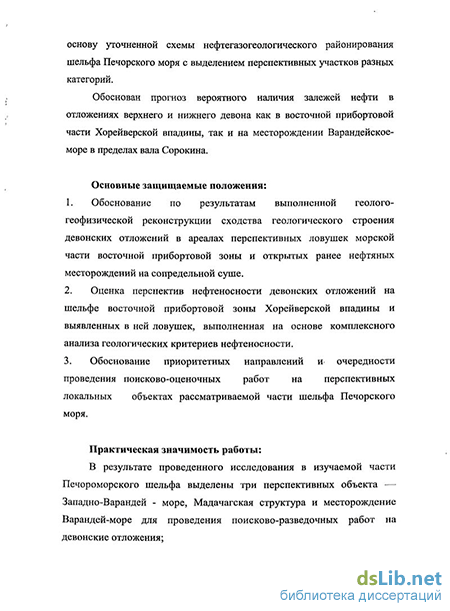 основу уточненной схемы нефтегазогеологического районирования шельфа Печорского моря с выделением перспективных участков разных категорий.

Обоснован прогноз вероятного наличия залежей нефти в отложениях верхнего и нижнего девона как в восточной прибортовой части Хорейверской впадины, так и на месторождении Варандейское-море в пределах вала Сорокина.

Основные защищаемые положения:

1. Обоснование по результатам выполненной геолого-геофизической реконструкции сходства геологического строения девонских отложений в ареалах перспективных ловушек морской части восточной прибортовой зоны и открытых ранее нефтяных месторождений на сопредельной суше.

2. Оценка перспектив нефтеносности девонских отложений на шельфе восточной прибортовой зоны Хорейверской впадины и выявленных в ней ловушек, выполненная на основе комплексного анализа геологических критериев нефтеносности.

3. Обоснование приоритетных направлений и очередности проведения поисково-оценочных работ на перспективных локальных объектах рассматриваемой части шельфа Печорского моря.

Практическая значимость работы:

В результате проведенного исследования в изучаемой части Печороморского шельфа выделены три перспективных объекта — Западно-Варандей - море, Мадачагская структура и месторождение Варандей-море для проведения поисково-разведочных работ на девонские отложения;

dsLib.net
библиотека диссертаций